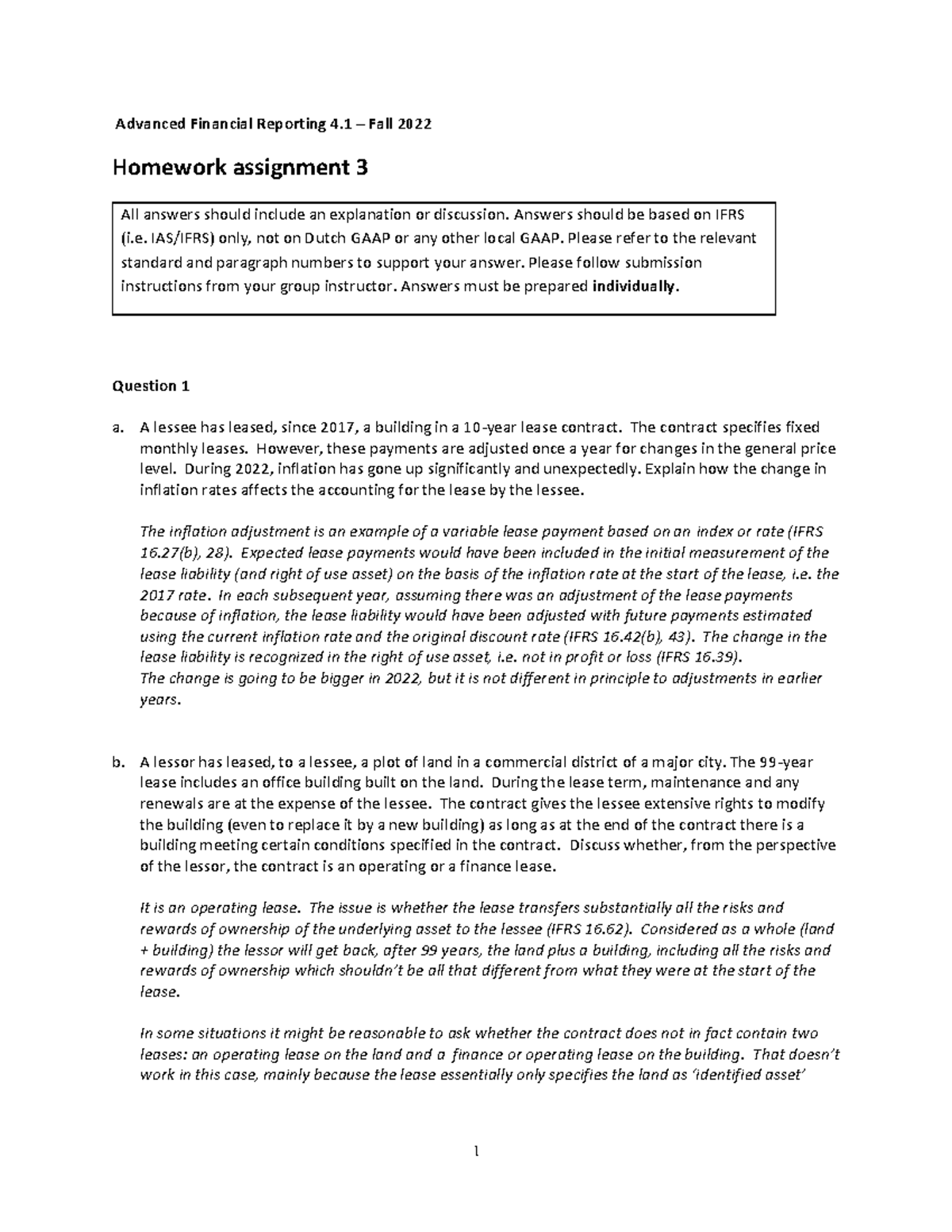 Advanced Financial Reporting 4.1 – Fall 2022

Homework assignment 3

All answers should include an explanation or discussion. Answers should be based on IFRS (i.e. IAS/IFRS) only, not on Dutch GAAP or any other local GAAP. Please refer to the relevant standard and paragraph numbers to support your answer. Please follow submission instructions from your group instructor. Answers must be prepared individually.

Question 1

a. A lessee has leased, since 2017, a building in a 10-year lease contract. The contract specifies fixed monthly leases. However, these payments are adjusted once a year for changes in the general price level. During 2022, inflation has gone up significantly and unexpectedly. Explain how the change in inflation rates affects the accounting for the lease by the lessee.

The inflation adjustment is an example of a variable lease payment based on an index or rate (IFRS 16.27(b), 28). Expected lease payments would have been included in the initial measurement of the lease liability (and right of use asset) on the basis of the inflation rate at the start of the lease, i.e. the 2017 rate. In each subsequent year, assuming there was an adjustment of the lease payments because of inflation, the lease liability would have been adjusted with future payments estimated using the current inflation rate and the original discount rate (IFRS 16.42(b), 43). The change in the lease liability is recognized in the right of use asset, i.e. not in profit or loss (IFRS 16.39).
The change is going to be bigger in 2022, but it is not different in principle to adjustments in earlier years.

b. A lessor has leased, to a lessee, a plot of land in a commercial district of a major city. The 99-year lease includes an office building built on the land. During the lease term, maintenance and any renewals are at the expense of the lessee. The contract gives the lessee extensive rights to modify the building (even to replace it by a new building) as long as at the end of the contract there is a building meeting certain conditions specified in the contract. Discuss whether, from the perspective of the lessor, the contract is an operating or a finance lease.

It is an operating lease. The issue is whether the lease transfers substantially all the risks and rewards of ownership of the underlying asset to the lessee (IFRS 16.62). Considered as a whole (land + building) the lessor will get back, after 99 years, the land plus a building, including all the risks and rewards of ownership which shouldn't be all that different from what they were at the start of the lease.

In some situations it might be reasonable to ask whether the contract does not in fact contain two leases: an operating lease on the land and a finance or operating lease on the building. That doesn't work in this case, mainly because the lease essentially only specifies the land as 'identified asset'

1